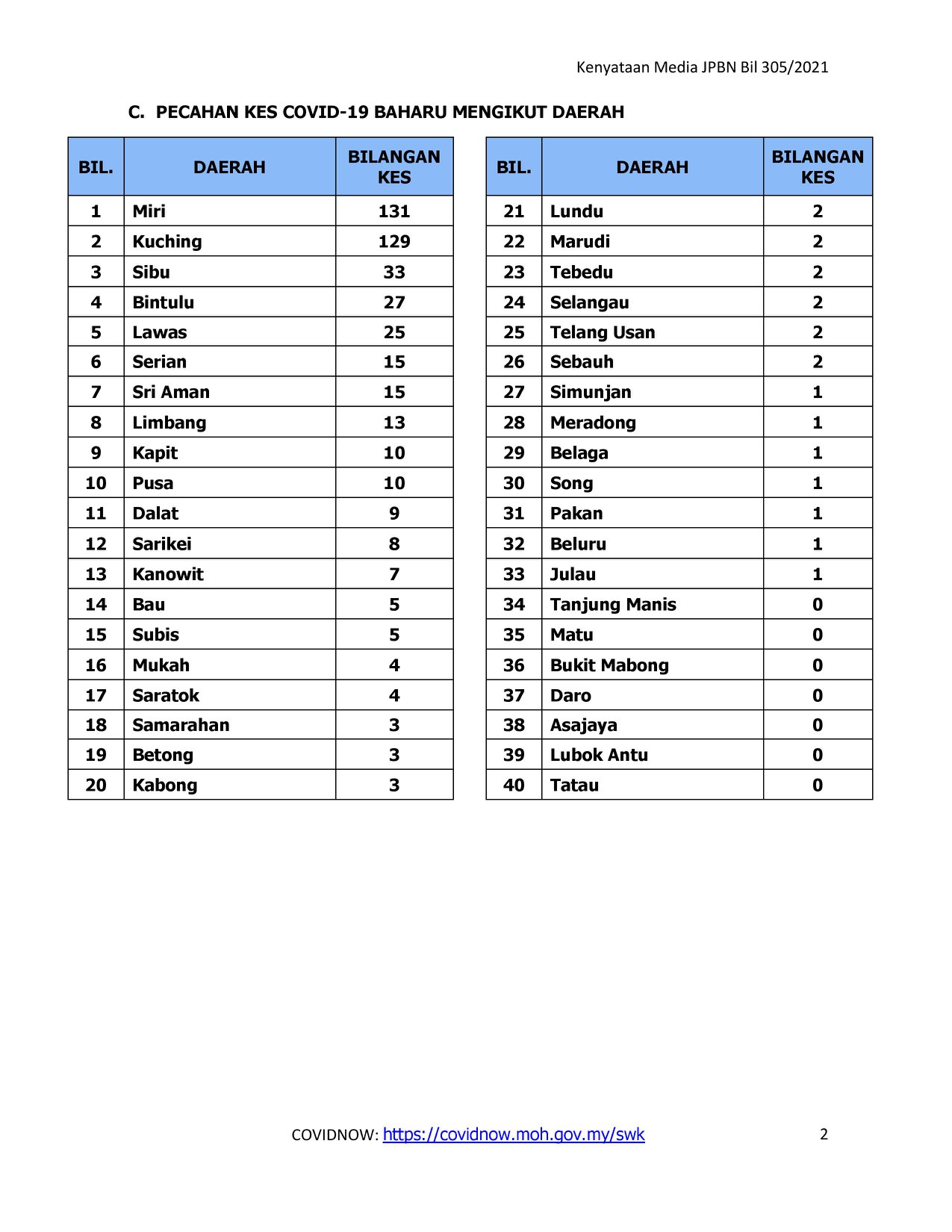 Kenyataan Media JPBN Bil 305/2021

C. PECAHAN KES COVID-19 BAHARU MENGIKUT DAERAH

| BIL. | DAERAH | BILANGAN KES |
|---|---|---|
| 1 | Miri | 131 |
| 2 | Kuching | 129 |
| 3 | Sibu | 33 |
| 4 | Bintulu | 27 |
| 5 | Lawas | 25 |
| 6 | Serian | 15 |
| 7 | Sri Aman | 15 |
| 8 | Limbang | 13 |
| 9 | Kapit | 10 |
| 10 | Pusa | 10 |
| 11 | Dalat | 9 |
| 12 | Sarikei | 8 |
| 13 | Kanowit | 7 |
| 14 | Bau | 5 |
| 15 | Subis | 5 |
| 16 | Mukah | 4 |
| 17 | Saratok | 4 |
| 18 | Samarahan | 3 |
| 19 | Betong | 3 |
| 20 | Kabong | 3 |

| BIL. | DAERAH | BILANGAN KES |
|---|---|---|
| 21 | Lundu | 2 |
| 22 | Marudi | 2 |
| 23 | Tebedu | 2 |
| 24 | Selangau | 2 |
| 25 | Telang Usan | 2 |
| 26 | Sebauh | 2 |
| 27 | Simunjan | 1 |
| 28 | Meradong | 1 |
| 29 | Belaga | 1 |
| 30 | Song | 1 |
| 31 | Pakan | 1 |
| 32 | Beluru | 1 |
| 33 | Julau | 1 |
| 34 | Tanjung Manis | 0 |
| 35 | Matu | 0 |
| 36 | Bukit Mabong | 0 |
| 37 | Daro | 0 |
| 38 | Asajaya | 0 |
| 39 | Lubok Antu | 0 |
| 40 | Tatau | 0 |

COVIDNOW: https://covidnow.moh.gov.my/swk

2